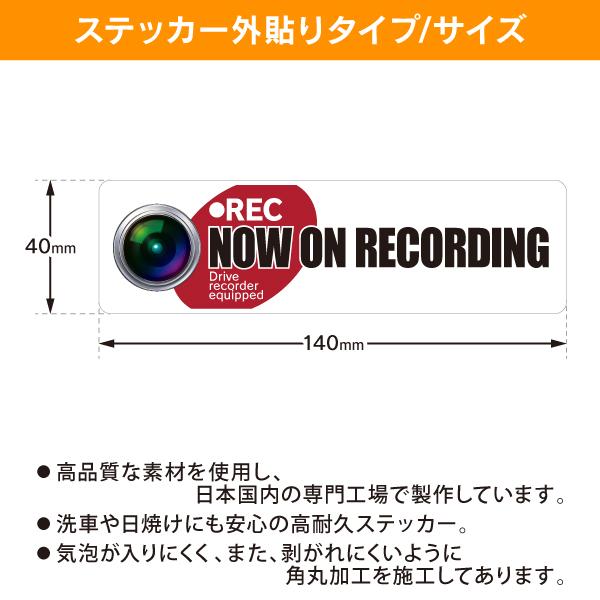 ステッカー外貼りタイプ/サイズ

40mm

●REC
NOW ON RECORDING
Drive recorder equipped

140mm

● 高品質な素材を使用し、日本国内の専門工場で製作しています。
● 洗車や日焼けにも安心の高耐久ステッカー。
● 気泡が入りにくく、また、剥がれにくいように角丸加工を施工してあります。